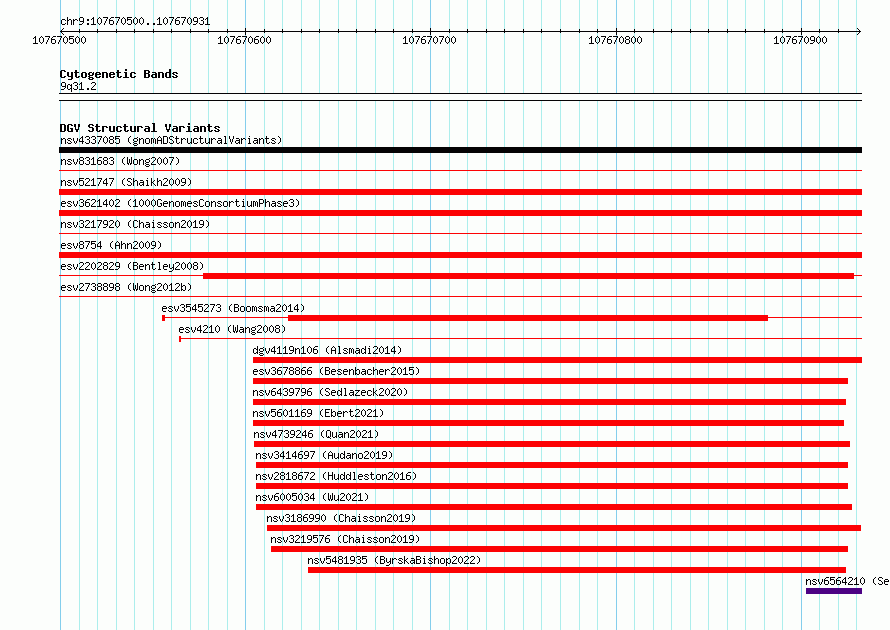 chr9:107670500..107670931

107670500 107670600 107670700 107670800 107670900

Cytogenetic Bands
9q31.2

DGV Structural Variants
nsv4337085 (gnomADStructuralVariants)
nsv831683 (Wong2007)
nsv521747 (Shaikh2009)
esv3621402 (1000GenomesConsortiumPhase3)
nsv3217920 (Chaisson2019)
esv8754 (Ahn2009)
esv2202829 (Bentley2008)
esv2738898 (Wong2012b)
esv3545273 (Boomsma2014)
esv4210 (Wang2008)
dgv4119n106 (Alsmadi2014)
esv3678866 (Besenbacher2015)
nsv6439796 (Sedlazeck2020)
nsv5601169 (Ebert2021)
nsv4739246 (Quan2021)
nsv3414697 (Audano2019)
nsv2818672 (Huddleston2016)
nsv6005034 (Wu2021)
nsv3186990 (Chaisson2019)
nsv3219576 (Chaisson2019)
nsv5481935 (ByrskaBishop2022)
nsv6564210 (Se